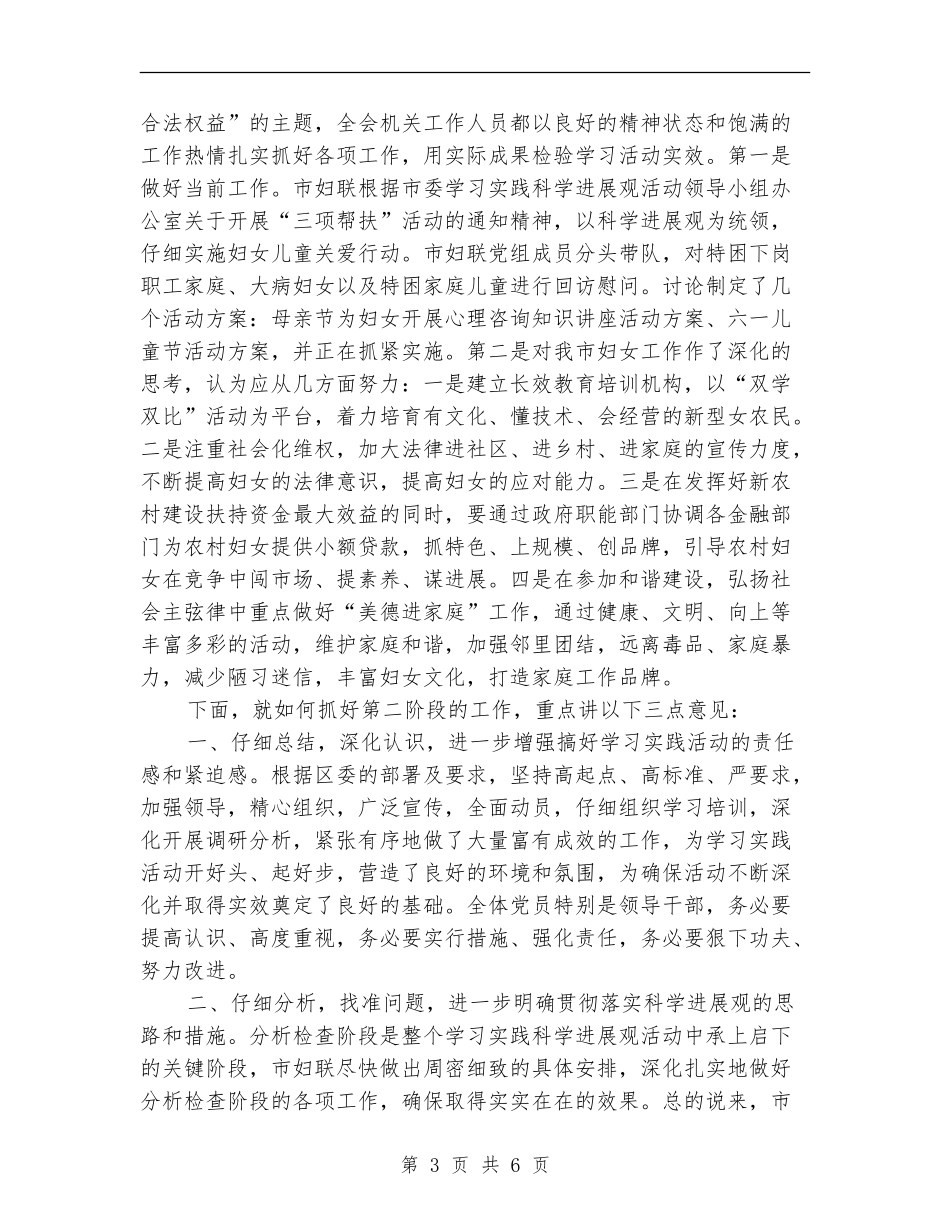 合法权益”的主题，全会机关工作人员都以良好的精神状态和饱满的工作热情扎实抓好各项工作，用实际成果检验学习活动实效。第一是做好当前工作。市妇联根据市委学习实践科学进展观活动领导小组办公室关于开展“三项帮扶”活动的通知精神，以科学进展观为统领，仔细实施妇女儿童关爱行动。市妇联党组成员分头带队，对特困下岗职工家庭、大病妇女以及特困家庭儿童进行回访慰问。讨论制定了几个活动方案：母亲节为妇女开展心理咨询知识讲座活动方案、六一儿童节活动方案，并正在抓紧实施。第二是对我市妇女工作作了深化的思考，认为应从几方面努力：一是建立长效教育培训机构，以“双学双比”活动为平台，着力培育有文化、懂技术、会经营的新型女农民。二是注重社会化维权，加大法律进社区、进乡村、进家庭的宣传力度，不断提高妇女的法律意识，提高妇女的应对能力。三是在发挥好新农村建设扶持资金最大效益的同时，要通过政府职能部门协调各金融部门为农村妇女提供小额贷款，抓特色、上规模、创品牌，引导农村妇女在竞争中闯市场、提素养、谋进展。四是在参加和谐建设，弘扬社会主弦律中重点做好“美德进家庭”工作，通过健康、文明、向上等丰富多彩的活动，维护家庭和谐，加强邻里团结，远离毒品、家庭暴力，减少陋习迷信，丰富妇女文化，打造家庭工作品牌。

下面，就如何抓好第二阶段的工作，重点讲以下三点意见：

一、仔细总结，深化认识，进一步增强搞好学习实践活动的责任感和紧迫感。根据区委的部署及要求，坚持高起点、高标准、严要求，加强领导，精心组织，广泛宣传，全面动员，仔细组织学习培训，深化开展调研分析，紧张有序地做了大量富有成效的工作，为学习实践活动开好头、起好步，营造了良好的环境和氛围，为确保活动不断深化并取得实效奠定了良好的基础。全体党员特别是领导干部，务必要提高认识、高度重视，务必要实行措施、强化责任，务必要狠下功夫、努力改进。

二、仔细分析，找准问题，进一步明确贯彻落实科学进展观的思路和措施。分析检查阶段是整个学习实践科学进展观活动中承上启下的关键阶段，市妇联尽快做出周密细致的具体安排，深化扎实地做好分析检查阶段的各项工作，确保取得实实在在的效果。总的说来，市

第 3 页 共 6 页